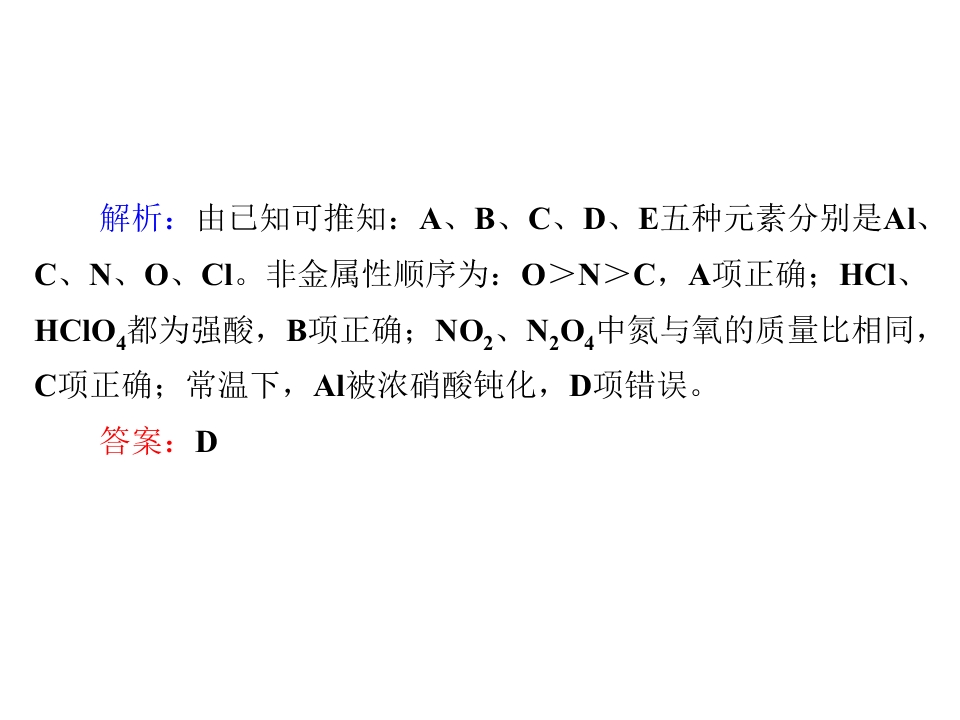 解析：由已知可推知：A、B、C、D、E五种元素分别是Al、C、N、O、Cl。非金属性顺序为：O＞N＞C，A项正确；HCl、$HClO_4$都为强酸，B项正确；$NO_2$、$N_2O_4$中氮与氧的质量比相同，C项正确；常温下，Al被浓硝酸钝化，D项错误。

答案：D